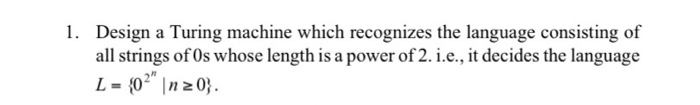 1. Design a Turing machine which recognizes the language consisting of all strings of 0s whose length is a power of 2. i.e., it decides the language $L = \{0^{2^n} \mid n \geq 0\}$.